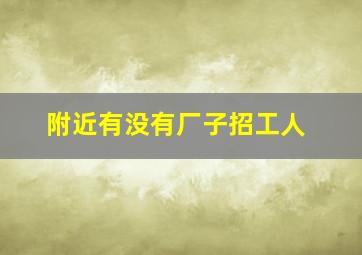 附近有没有厂子招工人